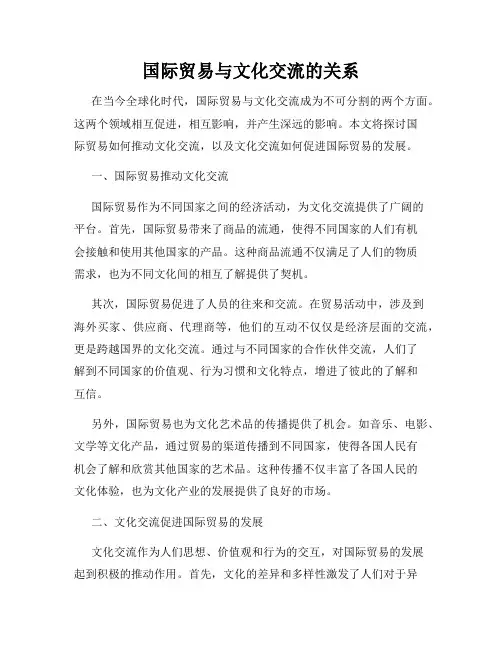 国际贸易与文化交流的关系

在当今全球化时代，国际贸易与文化交流成为不可分割的两个方面。这两个领域相互促进，相互影响，并产生深远的影响。本文将探讨国际贸易如何推动文化交流，以及文化交流如何促进国际贸易的发展。

一、国际贸易推动文化交流

国际贸易作为不同国家之间的经济活动，为文化交流提供了广阔的平台。首先，国际贸易带来了商品的流通，使得不同国家的人们有机会接触和使用其他国家的产品。这种商品流通不仅满足了人们的物质需求，也为不同文化间的相互了解提供了契机。

其次，国际贸易促进了人员的往来和交流。在贸易活动中，涉及到海外买家、供应商、代理商等，他们的互动不仅仅是经济层面的交流，更是跨越国界的文化交流。通过与不同国家的合作伙伴交流，人们了解到不同国家的价值观、行为习惯和文化特点，增进了彼此的了解和互信。

另外，国际贸易也为文化艺术品的传播提供了机会。如音乐、电影、文学等文化产品，通过贸易的渠道传播到不同国家，使得各国人民有机会了解和欣赏其他国家的艺术品。这种传播不仅丰富了各国人民的文化体验，也为文化产业的发展提供了良好的市场。

二、文化交流促进国际贸易的发展

文化交流作为人们思想、价值观和行为的交互，对国际贸易的发展起到积极的推动作用。首先，文化的差异和多样性激发了人们对于异